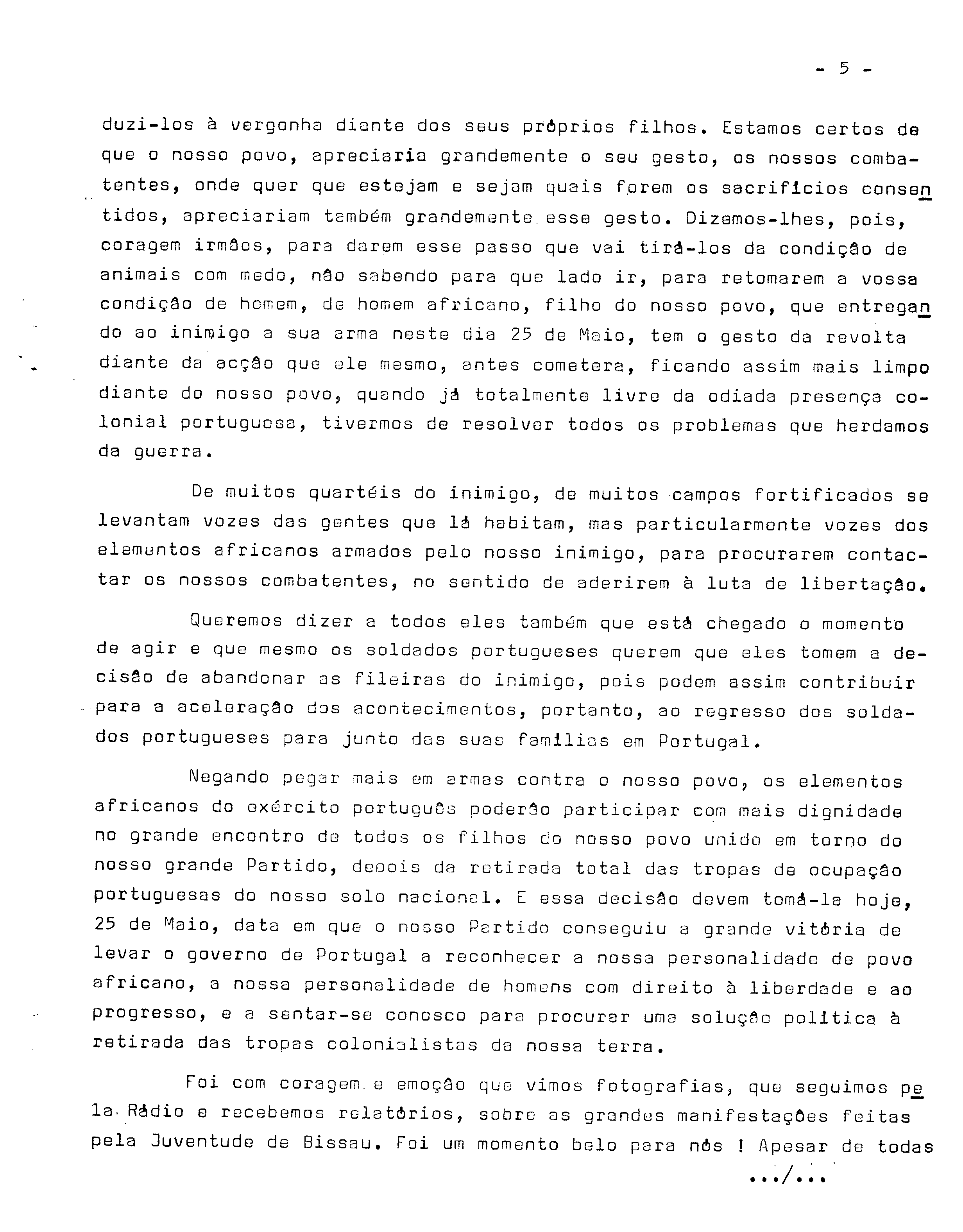 - 5 -

duzi-los à vergonha diante dos seus próprios filhos. Estamos certos de que o nosso povo, apreciaria grandemente o seu gesto, os nossos combatentes, onde quer que estejam e sejam quais forem os sacrifícios consentidos, apreciariam também grandemente esse gesto. Dizemos-lhes, pois, coragem irmãos, para darem esse passo que vai tirá-los da condição de animais com medo, não sabendo para que lado ir, para retomarem a vossa condição de homem, de homem africano, filho do nosso povo, que entregando ao inimigo a sua arma neste dia 25 de Maio, tem o gesto da revolta diante da acção que ele mesmo, antes cometera, ficando assim mais limpo diante do nosso povo, quando já totalmente livre da odiada presença colonial portuguesa, tivermos de resolver todos os problemas que herdamos da guerra.

De muitos quartéis do inimigo, de muitos campos fortificados se levantam vozes das gentes que lá habitam, mas particularmente vozes dos elementos africanos armados pelo nosso inimigo, para procurarem contactar os nossos combatentes, no sentido de aderirem à luta de libertação.

Queremos dizer a todos eles também que está chegado o momento de agir e que mesmo os soldados portugueses querem que eles tomem a decisão de abandonar as fileiras do inimigo, pois podem assim contribuir para a aceleração dos acontecimentos, portanto, ao regresso dos soldados portugueses para junto das suas famílias em Portugal.

Negando pegar mais em armas contra o nosso povo, os elementos africanos do exército português poderão participar com mais dignidade no grande encontro de todos os filhos do nosso povo unido em torno do nosso grande Partido, depois da retirada total das tropas de ocupação portuguesas do nosso solo nacional. E essa decisão devem tomá-la hoje, 25 de Maio, data em que o nosso Partido conseguiu a grande vitória de levar o governo de Portugal a reconhecer a nossa personalidade de povo africano, a nossa personalidade de homens com direito à liberdade e ao progresso, e a sentar-se conosco para procurar uma solução política à retirada das tropas colonialistas da nossa terra.

Foi com coragem e emoção que vimos fotografias, que seguimos pela Rádio e recebemos relatórios, sobre as grandes manifestações feitas pela Juventude de Bissau. Foi um momento belo para nós ! Apesar de todas

.../...